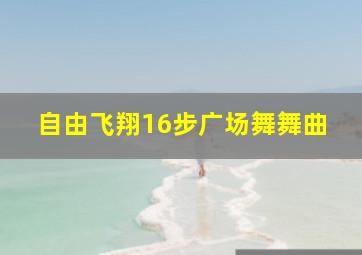 自由飞翔16步广场舞舞曲